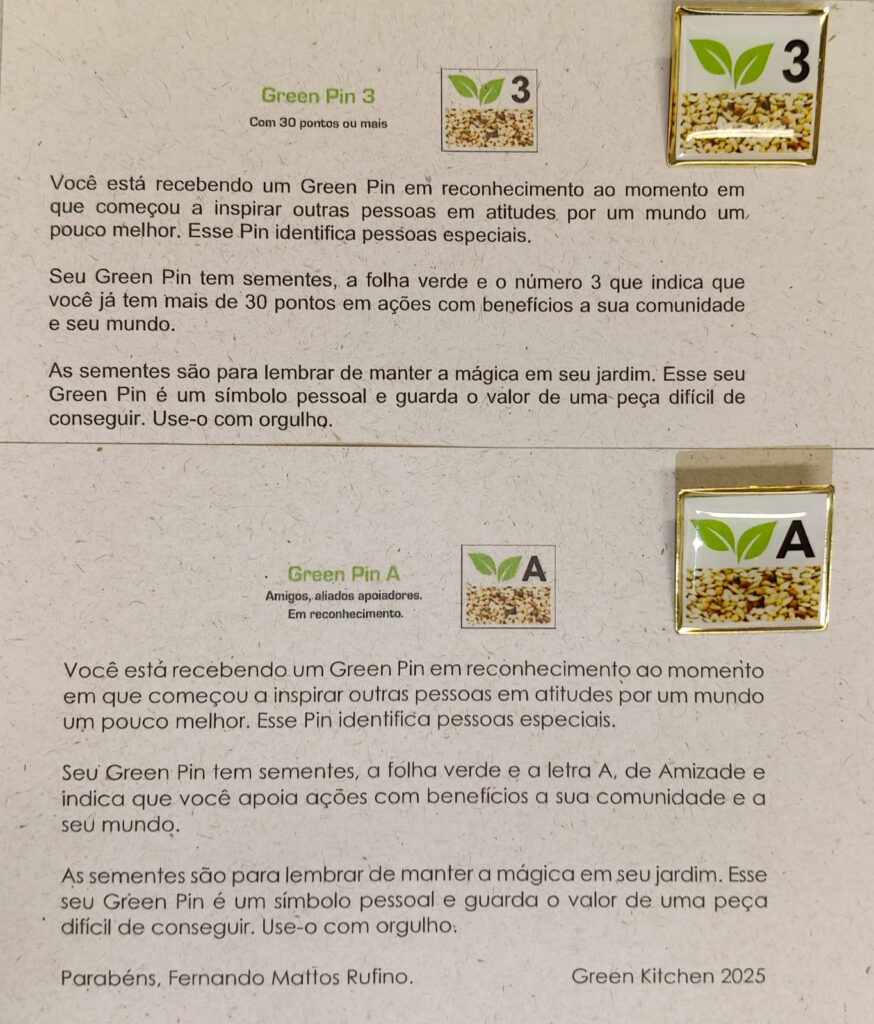 Green Pin 3
Com 30 pontos ou mais

3

3

Você está recebendo um Green Pin em reconhecimento ao momento em que começou a inspirar outras pessoas em atitudes por um mundo um pouco melhor. Esse Pin identifica pessoas especiais.

Seu Green Pin tem sementes, a folha verde e o número 3 que indica que você já tem mais de 30 pontos em ações com benefícios a sua comunidade e seu mundo.

As sementes são para lembrar de manter a mágica em seu jardim. Esse seu Green Pin é um símbolo pessoal e guarda o valor de uma peça difícil de conseguir. Use-o com orgulho.

Green Pin A
Amigos, aliados apoiadores.
Em reconhecimento.

A

A

Você está recebendo um Green Pin em reconhecimento ao momento em que começou a inspirar outras pessoas em atitudes por um mundo um pouco melhor. Esse Pin identifica pessoas especiais.

Seu Green Pin tem sementes, a folha verde e a letra A, de Amizade e indica que você apoia ações com benefícios a sua comunidade e a seu mundo.

As sementes são para lembrar de manter a mágica em seu jardim. Esse seu Green Pin é um símbolo pessoal e guarda o valor de uma peça difícil de conseguir. Use-o com orgulho.

Parabéns, Fernando Mattos Rufino.

Green Kitchen 2025